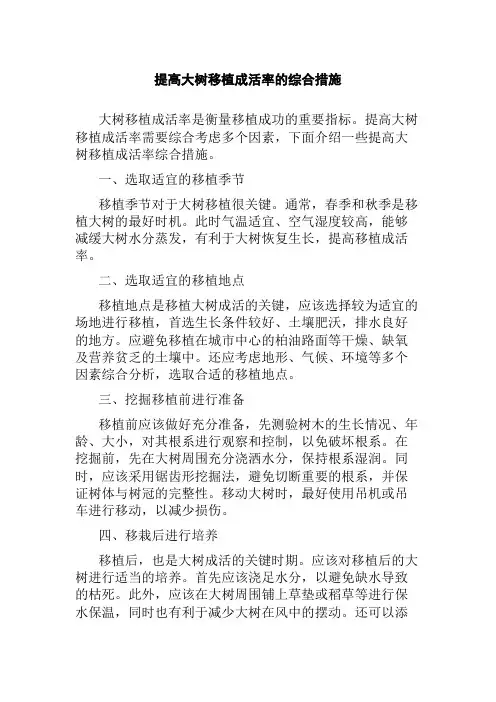 提高大树移植成活率的综合措施

大树移植成活率是衡量移植成功的重要指标。提高大树移植成活率需要综合考虑多个因素，下面介绍一些提高大树移植成活率综合措施。

一、选取适宜的移植季节

移植季节对于大树移植很关键。通常，春季和秋季是移植大树的最好时机。此时气温适宜、空气湿度较高，能够减缓大树水分蒸发，有利于大树恢复生长，提高移植成活率。

二、选取适宜的移植地点

移植地点是移植大树成活的关键，应该选择较为适宜的场地进行移植，首选生长条件较好、土壤肥沃，排水良好的地方。应避免移植在城市中心的柏油路面等干燥、缺氧及营养贫乏的土壤中。还应考虑地形、气候、环境等多个因素综合分析，选取合适的移植地点。

三、挖掘移植前进行准备

移植前应该做好充分准备，先测验树木的生长情况、年龄、大小，对其根系进行观察和控制，以免破坏根系。在挖掘前，先在大树周围充分浇洒水分，保持根系湿润。同时，应该采用锯齿形挖掘法，避免切断重要的根系，并保证树体与树冠的完整性。移动大树时，最好使用吊机或吊车进行移动，以减少损伤。

四、移栽后进行培养

移植后，也是大树成活的关键时期。应该对移植后的大树进行适当的培养。首先应该浇足水分，以避免缺水导致的枯死。此外，应该在大树周围铺上草垫或稻草等进行保水保温，同时也有利于减少大树在风中的摆动。还可以添